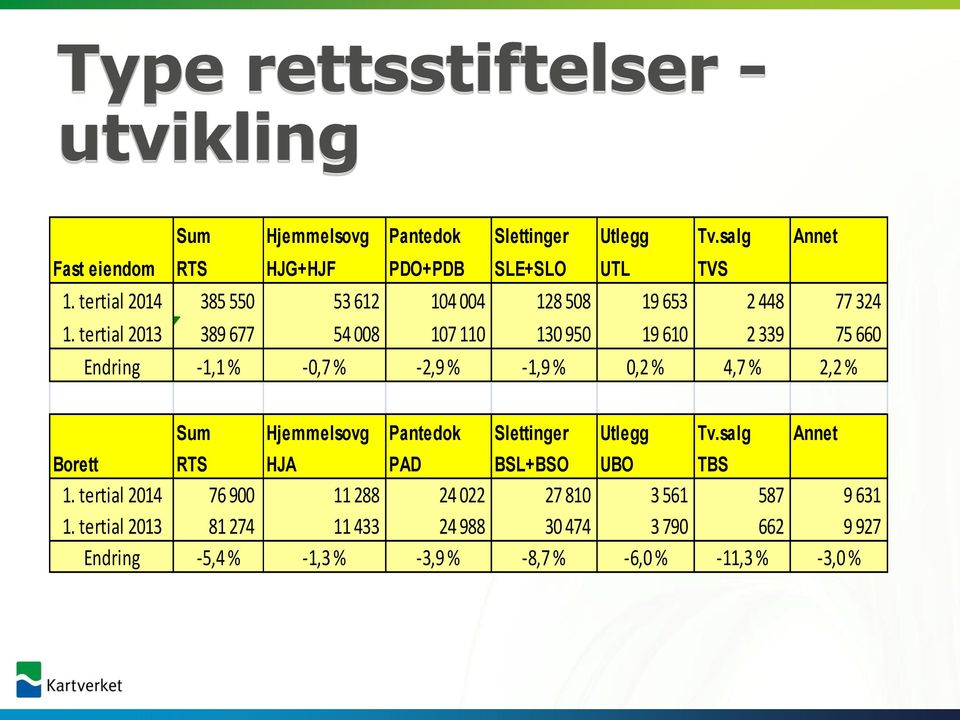 Type rettsstiftelser - utvikling

| Fast eiendom | Sum RTS | Hjemmelsovg HJG+HJF | Pantedok PDO+PDB | Slettinger SLE+SLO | Utlegg UTL | Tv.salg TVS | Annet |
|---|---|---|---|---|---|---|---|
| 1. tertial 2014 | 385 550 | 53 612 | 104 004 | 128 508 | 19 653 | 2 448 | 77 324 |
| 1. tertial 2013 | 389 677 | 54 008 | 107 110 | 130 950 | 19 610 | 2 339 | 75 660 |
| Endring | -1,1 % | -0,7 % | -2,9 % | -1,9 % | 0,2 % | 4,7 % | 2,2 % |

| Borett | Sum RTS | Hjemmelsovg HJA | Pantedok PAD | Slettinger BSL+BSO | Utlegg UBO | Tv.salg TBS | Annet |
|---|---|---|---|---|---|---|---|
| 1. tertial 2014 | 76 900 | 11 288 | 24 022 | 27 810 | 3 561 | 587 | 9 631 |
| 1. tertial 2013 | 81 274 | 11 433 | 24 988 | 30 474 | 3 790 | 662 | 9 927 |
| Endring | -5,4 % | -1,3 % | -3,9 % | -8,7 % | -6,0 % | -11,3 % | -3,0 % |

Kartverket